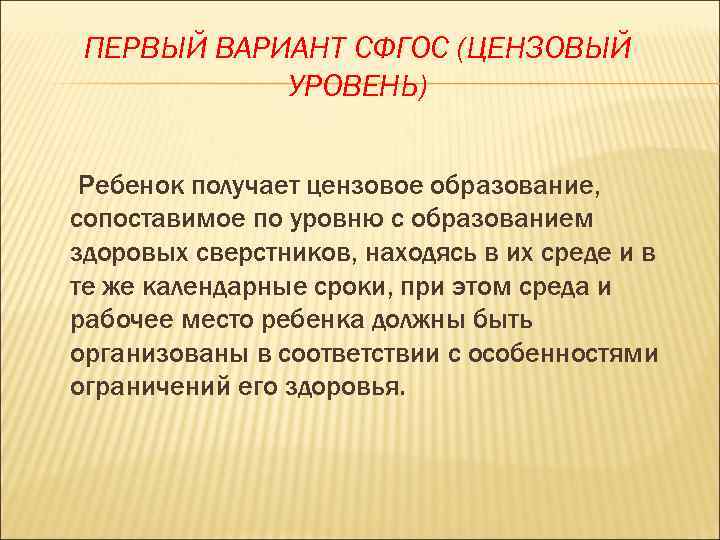 ПЕРВЫЙ ВАРИАНТ СФГОС (ЦЕНЗОВЫЙ УРОВЕНЬ)

Ребенок получает цензовое образование, сопоставимое по уровню с образованием здоровых сверстников, находясь в их среде и в те же календарные сроки, при этом среда и рабочее место ребенка должны быть организованы в соответствии с особенностями ограничений его здоровья.